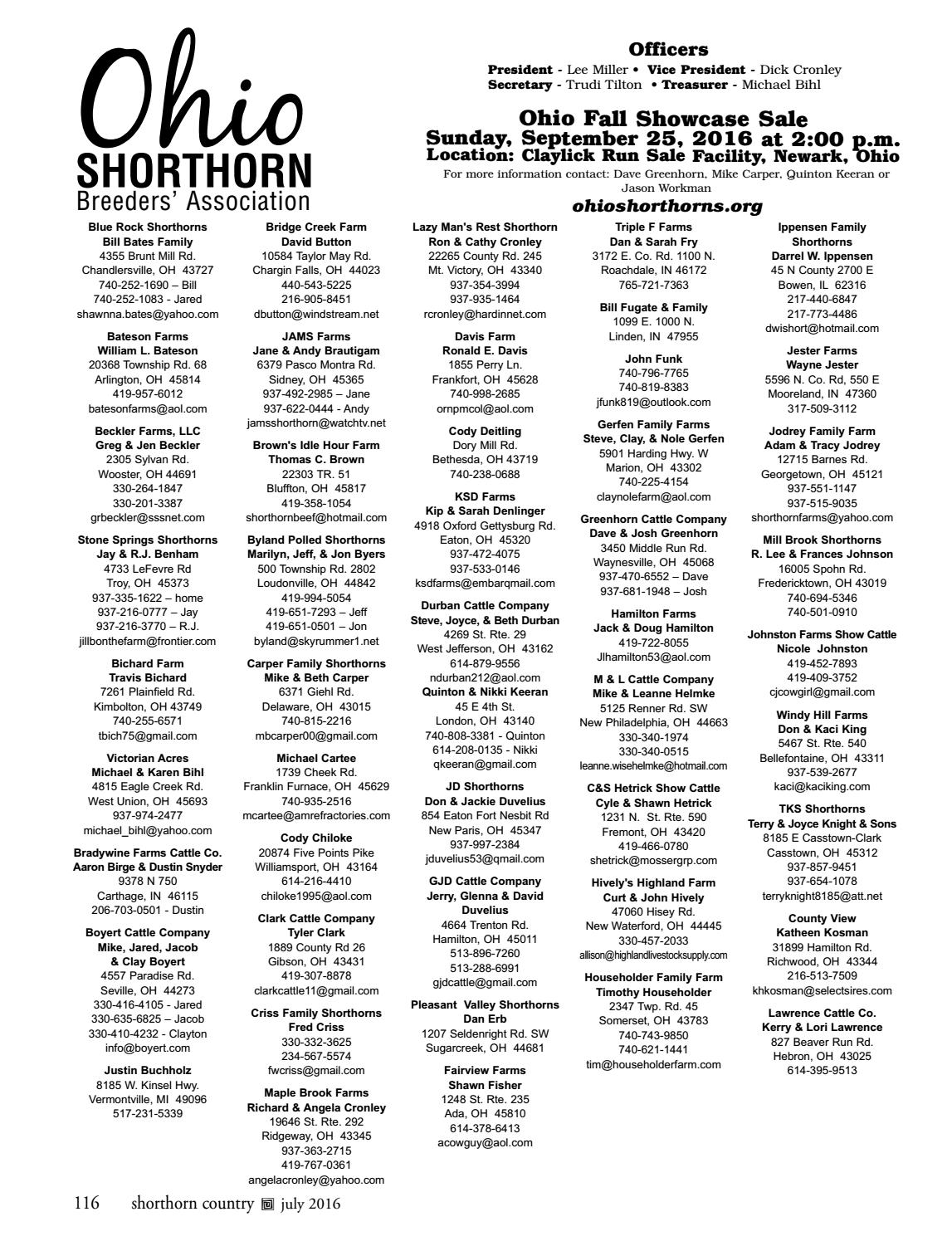 Ohio
SHORTHORN
Breeders' Association

Officers
President - Lee Miller • Vice President - Dick Cronley
Secretary - Trudi Tilton • Treasurer - Michael Bihl

Ohio Fall Showcase Sale
Sunday, September 25, 2016 at 2:00 p.m.
Location: Claylick Run Sale Facility, Newark, Ohio
For more information contact: Dave Greenhorn, Mike Carper, Quinton Keeran or Jason Workman
ohioshorthorns.org

Blue Rock Shorthorns
Bill Bates Family
4355 Brunt Mill Rd.
Chandlersville, OH 43727
740-252-1690 – Bill
740-252-1083 - Jared
shawnna.bates@yahoo.com

Bateson Farms
William L. Bateson
20368 Township Rd. 68
Arlington, OH 45814
419-957-6012
batesonfarms@aol.com

Beckler Farms, LLC
Greg & Jen Beckler
2305 Sylvan Rd.
Wooster, OH 44691
330-264-1847
330-201-3387
grbeckler@sssnet.com

Stone Springs Shorthorns
Jay & R.J. Benham
4733 LeFevre Rd
Troy, OH 45373
937-335-1622 – home
937-216-0777 – Jay
937-216-3770 – R.J.
jillbonthefarm@frontier.com

Bichard Farm
Travis Bichard
7261 Plainfield Rd.
Kimbolton, OH 43749
740-255-6571
tbich75@gmail.com

Victorian Acres
Michael & Karen Bihl
4815 Eagle Creek Rd.
West Union, OH 45693
937-974-2477
michael_bihl@yahoo.com

Bradywine Farms Cattle Co.
Aaron Birge & Dustin Snyder
9378 N 750
Carthage, IN 46115
206-703-0501 - Dustin

Boyert Cattle Company
Mike, Jared, Jacob & Clay Boyert
4557 Paradise Rd.
Seville, OH 44273
330-416-4105 - Jared
330-635-6825 – Jacob
330-410-4232 - Clayton
info@boyert.com

Justin Buchholz
8185 W. Kinsel Hwy.
Vermontville, MI 49096
517-231-5339

Bridge Creek Farm
David Button
10584 Taylor May Rd.
Chargin Falls, OH 44023
440-543-5225
216-905-8451
dbutton@windstream.net

JAMS Farms
Jane & Andy Brautigam
6379 Pasco Montra Rd.
Sidney, OH 45365
937-492-2985 – Jane
937-622-0444 - Andy
jamsshorthorn@watchtv.net

Brown's Idle Hour Farm
Thomas C. Brown
22303 TR. 51
Bluffton, OH 45817
419-358-1054
shorthornbeef@hotmail.com

Byland Polled Shorthorns
Marilyn, Jeff, & Jon Byers
500 Township Rd. 2802
Loudonville, OH 44842
419-994-5054
419-651-7293 – Jeff
419-651-0501 – Jon
byland@skyrummer1.net

Carper Family Shorthorns
Mike & Beth Carper
6371 Giehl Rd.
Delaware, OH 43015
740-815-2216
mbcarper00@gmail.com

Michael Cartee
1739 Cheek Rd.
Franklin Furnace, OH 45629
740-935-2516
mcartee@amrefractories.com

Cody Chiloke
20874 Five Points Pike
Williamsport, OH 43164
614-216-4410
chiloke1995@aol.com

Clark Cattle Company
Tyler Clark
1889 County Rd 26
Gibson, OH 43431
419-307-8878
clarkcattle11@gmail.com

Criss Family Shorthorns
Fred Criss
330-332-3625
234-567-5574
fwcriss@gmail.com

Maple Brook Farms
Richard & Angela Cronley
19646 St. Rte. 292
Ridgeway, OH 43345
937-363-2715
419-767-0361
angelacronley@yahoo.com

Lazy Man's Rest Shorthorn
Ron & Cathy Cronley
22265 County Rd. 245
Mt. Victory, OH 43340
937-354-3994
937-935-1464
rcronley@hardinnet.com

Davis Farm
Ronald E. Davis
1855 Perry Ln.
Frankfort, OH 45628
740-998-2685
ornpmcol@aol.com

Cody Deitling
Dory Mill Rd.
Bethesda, OH 43719
740-238-0688

KSD Farms
Kip & Sarah Denlinger
4918 Oxford Gettysburg Rd.
Eaton, OH 45320
937-472-4075
937-533-0146
ksdfarms@embarqmail.com

Durban Cattle Company
Steve, Joyce, & Beth Durban
4269 St. Rte. 29
West Jefferson, OH 43162
614-879-9556
ndurban212@aol.com
Quinton & Nikki Keeran
45 E 4th St.
London, OH 43140
740-808-3381 - Quinton
614-208-0135 - Nikki
qkeeran@gmail.com

JD Shorthorns
Don & Jackie Duvelius
854 Eaton Fort Nesbit Rd
New Paris, OH 45347
937-997-2384
jduvelius53@qmail.com

GJD Cattle Company
Jerry, Glenna & David Duvelius
4664 Trenton Rd.
Hamilton, OH 45011
513-896-7260
513-288-6991
gjdcattle@gmail.com

Pleasant Valley Shorthorns
Dan Erb
1207 Seldenright Rd. SW
Sugarcreek, OH 44681

Fairview Farms
Shawn Fisher
1248 St. Rte. 235
Ada, OH 45810
614-378-6413
acowguy@aol.com

Triple F Farms
Dan & Sarah Fry
3172 E. Co. Rd. 1100 N.
Roachdale, IN 46172
765-721-7363

Bill Fugate & Family
1099 E. 1000 N.
Linden, IN 47955

John Funk
740-796-7765
740-819-8383
jfunk819@outlook.com

Gerfen Family Farms
Steve, Clay, & Nole Gerfen
5901 Harding Hwy. W
Marion, OH 43302
740-225-4154
claynolefarm@aol.com

Greenhorn Cattle Company
Dave & Josh Greenhorn
3450 Middle Run Rd.
Waynesville, OH 45068
937-470-6552 – Dave
937-681-1948 – Josh

Hamilton Farms
Jack & Doug Hamilton
419-722-8055
Jlhamilton53@aol.com

M & L Cattle Company
Mike & Leanne Helmke
5125 Renner Rd. SW
New Philadelphia, OH 44663
330-340-1974
330-340-0515
leanne.wisehelmke@hotmail.com

C&S Hetrick Show Cattle
Cyle & Shawn Hetrick
1231 N. St. Rte. 590
Fremont, OH 43420
419-466-0780
shetrick@mossergrp.com

Hively's Highland Farm
Curt & John Hively
47060 Hisey Rd.
New Waterford, OH 44445
330-457-2033
allison@highlandlivestocksupply.com

Householder Family Farm
Timothy Householder
2347 Twp. Rd. 45
Somerset, OH 43783
740-743-9850
740-621-1441
tim@householderfarm.com

Ippensen Family Shorthorns
Darrel W. Ippensen
45 N County 2700 E
Bowen, IL 62316
217-440-6847
217-773-4486
dwishort@hotmail.com

Jester Farms
Wayne Jester
5596 N. Co. Rd, 550 E
Mooreland, IN 47360
317-509-3112

Jodrey Family Farm
Adam & Tracy Jodrey
12715 Barnes Rd.
Georgetown, OH 45121
937-551-1147
937-515-9035
shorthornfarms@yahoo.com

Mill Brook Shorthorns
R. Lee & Frances Johnson
16005 Spohn Rd.
Fredericktown, OH 43019
740-694-5346
740-501-0910

Johnston Farms Show Cattle
Nicole Johnston
419-452-7893
419-409-3752
cjcowgirl@gmail.com

Windy Hill Farms
Don & Kaci King
5467 St. Rte. 540
Bellefontaine, OH 43311
937-539-2677
kaci@kaciking.com

TKS Shorthorns
Terry & Joyce Knight & Sons
8185 E Casstown-Clark
Casstown, OH 45312
937-857-9451
937-654-1078
terryknight8185@att.net

County View
Katheen Kosman
31899 Hamilton Rd.
Richwood, OH 43344
216-513-7509
khkosman@selectsires.com

Lawrence Cattle Co.
Kerry & Lori Lawrence
827 Beaver Run Rd.
Hebron, OH 43025
614-395-9513

116 shorthorn country july 2016